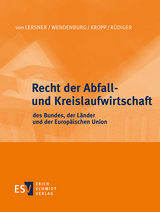 von LERSNER / WENDENBURG / KROPP / RÜDIGER

Recht der Abfall- und Kreislaufwirtschaft

des Bundes, der Länder und der Europäischen Union

ESV ERICH SCHMIDT VERLAG